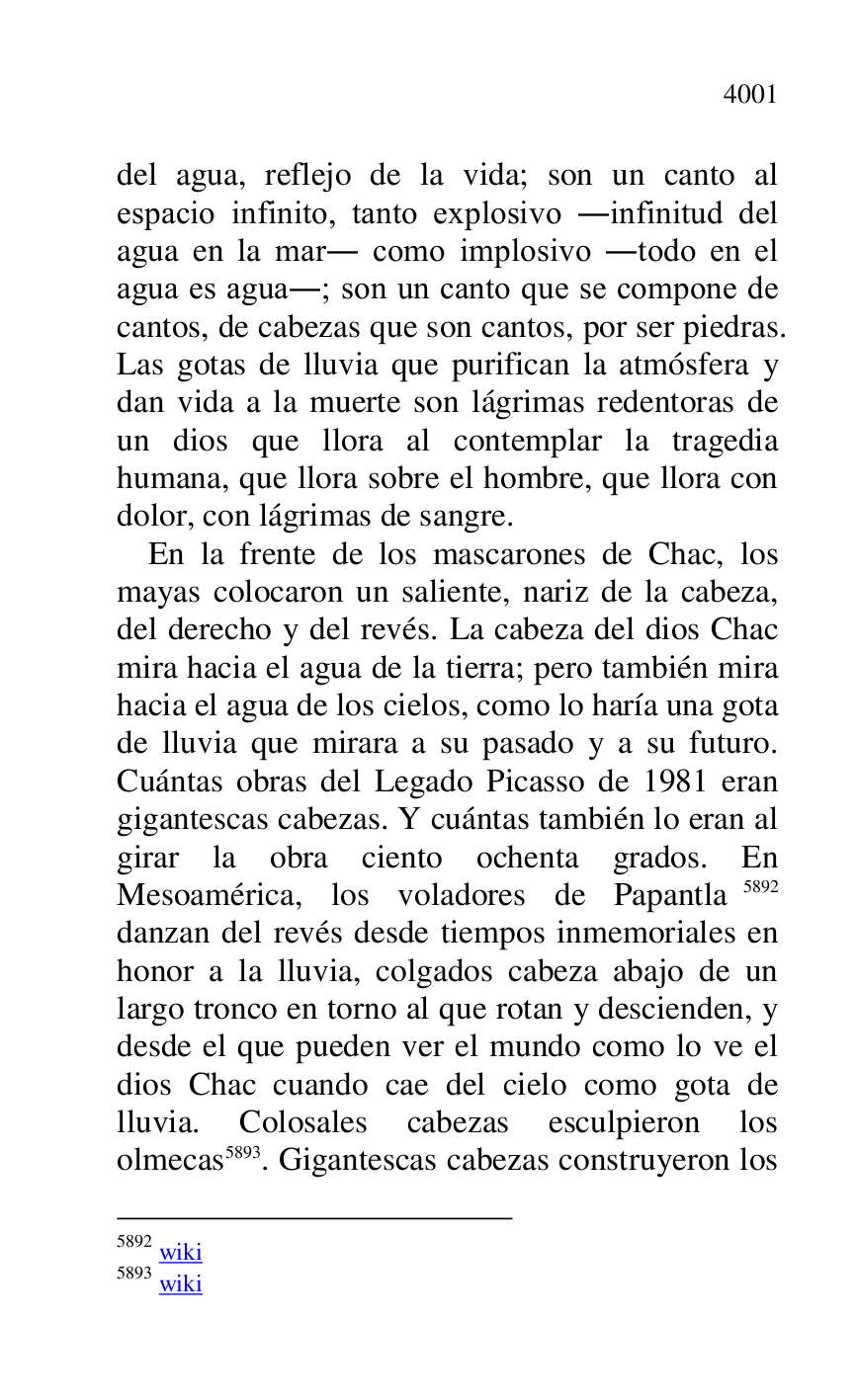 4001

del agua, reflejo de la vida; son un canto al espacio infinito, tanto explosivo —infinitud del agua en la mar— como implosivo —todo en el agua es agua—; son un canto que se compone de cantos, de cabezas que son cantos, por ser piedras. Las gotas de lluvia que purifican la atmósfera y dan vida a la muerte son lágrimas redentoras de un dios que llora al contemplar la tragedia humana, que llora sobre el hombre, que llora con dolor, con lágrimas de sangre.

En la frente de los mascarones de Chac, los mayas colocaron un saliente, nariz de la cabeza, del derecho y del revés. La cabeza del dios Chac mira hacia el agua de la tierra; pero también mira hacia el agua de los cielos, como lo haría una gota de lluvia que mirara a su pasado y a su futuro. Cuántas obras del Legado Picasso de 1981 eran gigantescas cabezas. Y cuántas también lo eran al girar la obra ciento ochenta grados. En Mesoamérica, los voladores de Papantla $^{5892}$ danzan del revés desde tiempos inmemoriales en honor a la lluvia, colgados cabeza abajo de un largo tronco en torno al que rotan y descienden, y desde el que pueden ver el mundo como lo ve el dios Chac cuando cae del cielo como gota de lluvia. Colosales cabezas esculpieron los olmecas$^{5893}$. Gigantescas cabezas construyeron los

$^{5892}$ wiki
$^{5893}$ wiki